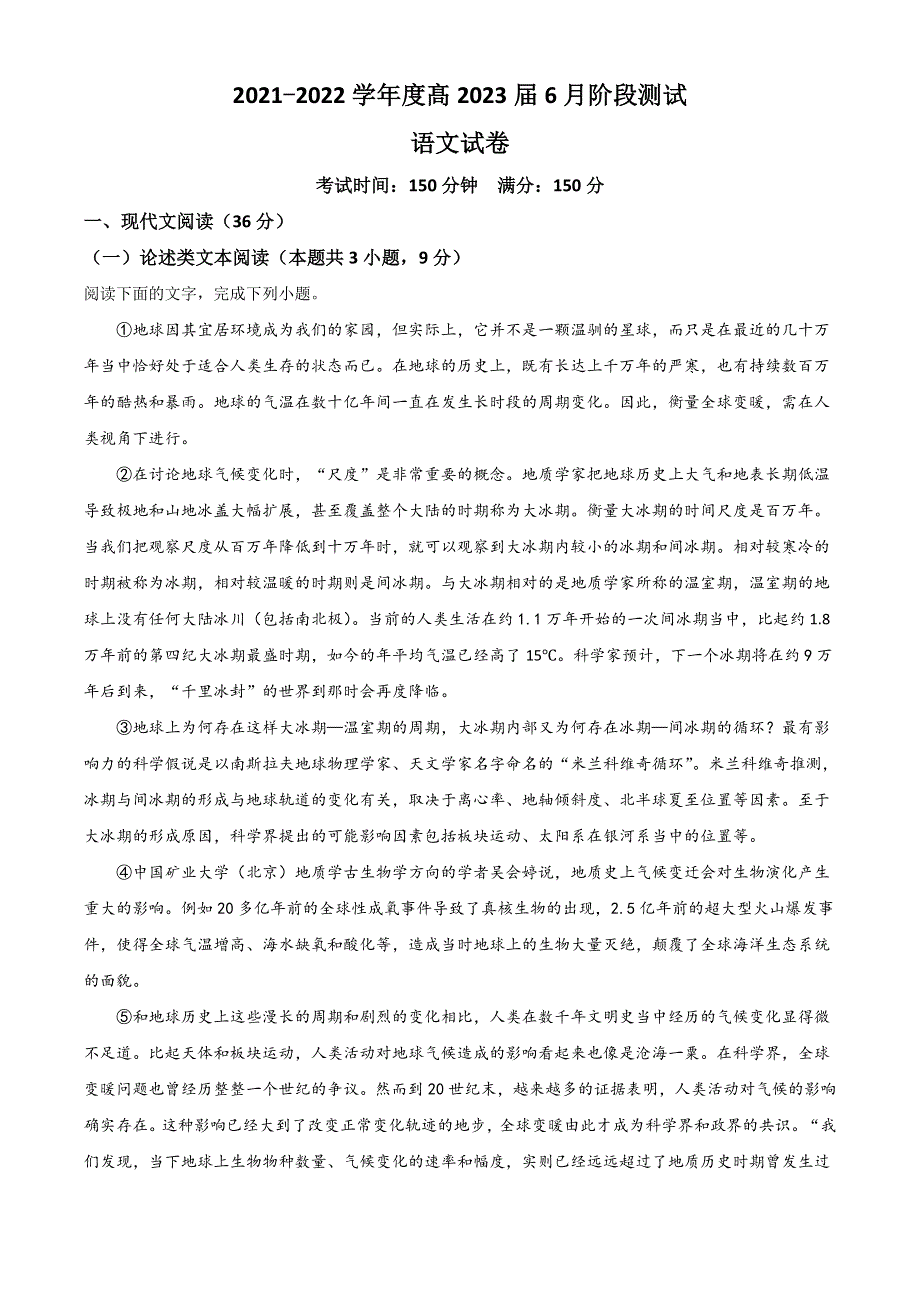 2021−2022 学年度高 2023 届 6 月阶段测试

语文试卷

考试时间：150 分钟　满分：150 分

一、现代文阅读（36 分）

（一）论述类文本阅读（本题共 3 小题，9 分）

阅读下面的文字，完成下列小题。

①地球因其宜居环境成为我们的家园，但实际上，它并不是一颗温驯的星球，而只是在最近的几十万年当中恰好处于适合人类生存的状态而已。在地球的历史上，既有长达上千万年的严寒，也有持续数百万年的酷热和暴雨。地球的气温在数十亿年间一直在发生长时段的周期变化。因此，衡量全球变暖，需在人类视角下进行。

②在讨论地球气候变化时，“尺度”是非常重要的概念。地质学家把地球历史上大气和地表长期低温导致极地和山地冰盖大幅扩展，甚至覆盖整个大陆的时期称为大冰期。衡量大冰期的时间尺度是百万年。当我们把观察尺度从百万年降低到十万年时，就可以观察到大冰期内较小的冰期和间冰期。相对较寒冷的时期被称为冰期，相对较温暖的时期则是间冰期。与大冰期相对的是地质学家所称的温室期，温室期的地球上没有任何大陆冰川（包括南北极）。当前的人类生活在约 1.1 万年开始的一次间冰期当中，比起约 1.8 万年前的第四纪大冰期最盛时期，如今的年平均气温已经高了 15℃。科学家预计，下一个冰期将在约 9 万年后到来，“千里冰封”的世界到那时会再度降临。

③地球上为何存在这样大冰期—温室期的周期，大冰期内部又为何存在冰期—间冰期的循环？最有影响力的科学假说是以南斯拉夫地球物理学家、天文学家名字命名的“米兰科维奇循环”。米兰科维奇推测，冰期与间冰期的形成与地球轨道的变化有关，取决于离心率、地轴倾斜度、北半球夏至位置等因素。至于大冰期的形成原因，科学界提出的可能影响因素包括板块运动、太阳系在银河系当中的位置等。

④中国矿业大学（北京）地质学古生物学方向的学者吴会婷说，地质史上气候变迁会对生物演化产生重大的影响。例如 20 多亿年前的全球性成氧事件导致了真核生物的出现，2.5 亿年前的超大型火山爆发事件，使得全球气温增高、海水缺氧和酸化等，造成当时地球上的生物大量灭绝，颠覆了全球海洋生态系统的面貌。

⑤和地球历史上这些漫长的周期和剧烈的变化相比，人类在数千年文明史当中经历的气候变化显得微不足道。比起天体和板块运动，人类活动对地球气候造成的影响看起来也像是沧海一粟。在科学界，全球变暖问题也曾经历整整一个世纪的争议。然而到 20 世纪末，越来越多的证据表明，人类活动对气候的影响确实存在。这种影响已经大到了改变正常变化轨迹的地步，全球变暖由此才成为科学界和政界的共识。“我们发现，当下地球上生物物种数量、气候变化的速率和幅度，实则已经远远超过了地质历史时期曾发生过